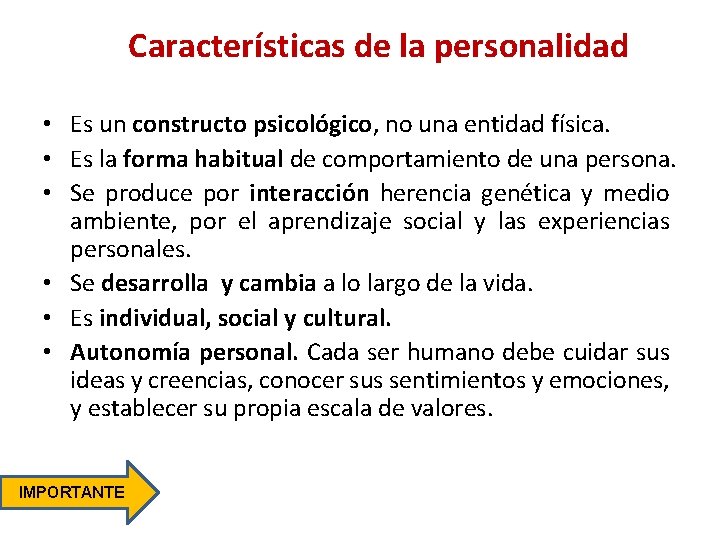 Características de la personalidad

• Es un constructo psicológico, no una entidad física.
• Es la forma habitual de comportamiento de una persona.
• Se produce por interacción herencia genética y medio ambiente, por el aprendizaje social y las experiencias personales.
• Se desarrolla y cambia a lo largo de la vida.
• Es individual, social y cultural.
• Autonomía personal. Cada ser humano debe cuidar sus ideas y creencias, conocer sus sentimientos y emociones, y establecer su propia escala de valores.

IMPORTANTE